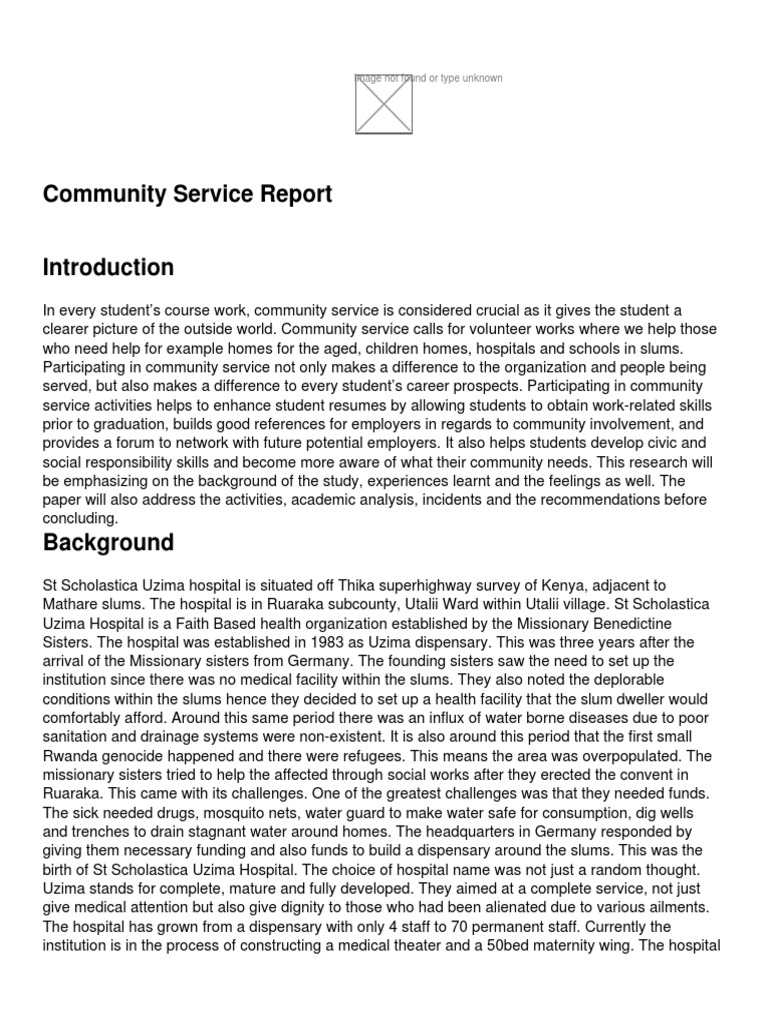 Image not found or type unknown

Community Service Report

Introduction

In every student's course work, community service is considered crucial as it gives the student a clearer picture of the outside world. Community service calls for volunteer works where we help those who need help for example homes for the aged, children homes, hospitals and schools in slums. Participating in community service not only makes a difference to the organization and people being served, but also makes a difference to every student's career prospects. Participating in community service activities helps to enhance student resumes by allowing students to obtain work-related skills prior to graduation, builds good references for employers in regards to community involvement, and provides a forum to network with future potential employers. It also helps students develop civic and social responsibility skills and become more aware of what their community needs. This research will be emphasizing on the background of the study, experiences learnt and the feelings as well. The paper will also address the activities, academic analysis, incidents and the recommendations before concluding.

Background

St Scholastica Uzima hospital is situated off Thika superhighway survey of Kenya, adjacent to Mathare slums. The hospital is in Ruaraka subcounty, Utalii Ward within Utalii village. St Scholastica Uzima Hospital is a Faith Based health organization established by the Missionary Benedictine Sisters. The hospital was established in 1983 as Uzima dispensary. This was three years after the arrival of the Missionary sisters from Germany. The founding sisters saw the need to set up the institution since there was no medical facility within the slums. They also noted the deplorable conditions within the slums hence they decided to set up a health facility that the slum dweller would comfortably afford. Around this same period there was an influx of water borne diseases due to poor sanitation and drainage systems were non-existent. It is also around this period that the first small Rwanda genocide happened and there were refugees. This means the area was overpopulated. The missionary sisters tried to help the affected through social works after they erected the convent in Ruaraka. This came with its challenges. One of the greatest challenges was that they needed funds. The sick needed drugs, mosquito nets, water guard to make water safe for consumption, dig wells and trenches to drain stagnant water around homes. The headquarters in Germany responded by giving them necessary funding and also funds to build a dispensary around the slums. This was the birth of St Scholastica Uzima Hospital. The choice of hospital name was not just a random thought. Uzima stands for complete, mature and fully developed. They aimed at a complete service, not just give medical attention but also give dignity to those who had been alienated due to various ailments. The hospital has grown from a dispensary with only 4 staff to 70 permanent staff. Currently the institution is in the process of constructing a medical theater and a 50bed maternity wing. The hospital